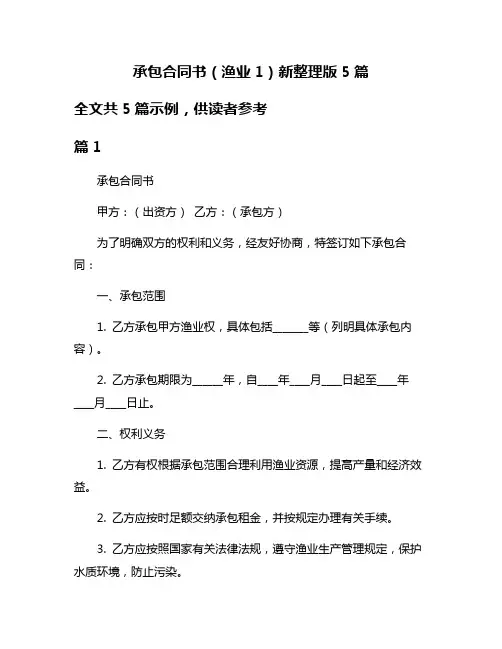 承包合同书（渔业 1）新整理版 5 篇

全文共 5 篇示例，供读者参考

篇 1

承包合同书

甲方：（出资方） 乙方：（承包方）

为了明确双方的权利和义务，经友好协商，特签订如下承包合同：

一、承包范围

1. 乙方承包甲方渔业权，具体包括______等（列明具体承包内容）。

2. 乙方承包期限为_____年，自___年___月___日起至___年___月___日止。

二、权利义务

1. 乙方有权根据承包范围合理利用渔业资源，提高产量和经济效益。

2. 乙方应按时足额交纳承包租金，并按规定办理有关手续。

3. 乙方应按照国家有关法律法规，遵守渔业生产管理规定，保护水质环境，防止污染。